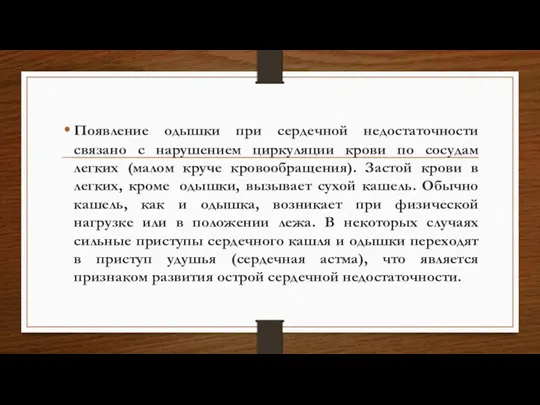 • Появление одышки при сердечной недостаточности связано с нарушением циркуляции крови по сосудам легких (малом круче кровообращения). Застой крови в легких, кроме одышки, вызывает сухой кашель. Обычно кашель, как и одышка, возникает при физической нагрузке или в положении лежа. В некоторых случаях сильные приступы сердечного кашля и одышки переходят в приступ удушья (сердечная астма), что является признаком развития острой сердечной недостаточности.